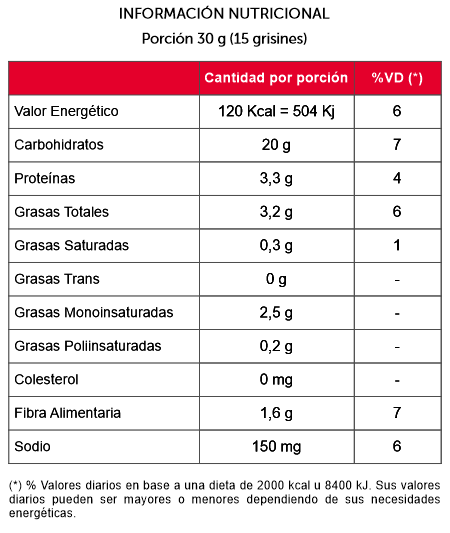 INFORMACIÓN NUTRICIONAL
Porción 30 g (15 grisines)

| | Cantidad por porción | %VD (*) |
|---|---|---|
| Valor Energético | 120 Kcal = 504 Kj | 6 |
| Carbohidratos | 20 g | 7 |
| Proteínas | 3,3 g | 4 |
| Grasas Totales | 3,2 g | 6 |
| Grasas Saturadas | 0,3 g | 1 |
| Grasas Trans | 0 g | - |
| Grasas Monoinsaturadas | 2,5 g | - |
| Grasas Poliinsaturadas | 0,2 g | - |
| Colesterol | 0 mg | - |
| Fibra Alimentaria | 1,6 g | 7 |
| Sodio | 150 mg | 6 |

(*) % Valores diarios en base a una dieta de 2000 kcal u 8400 kJ. Sus valores diarios pueden ser mayores o menores dependiendo de sus necesidades energéticas.